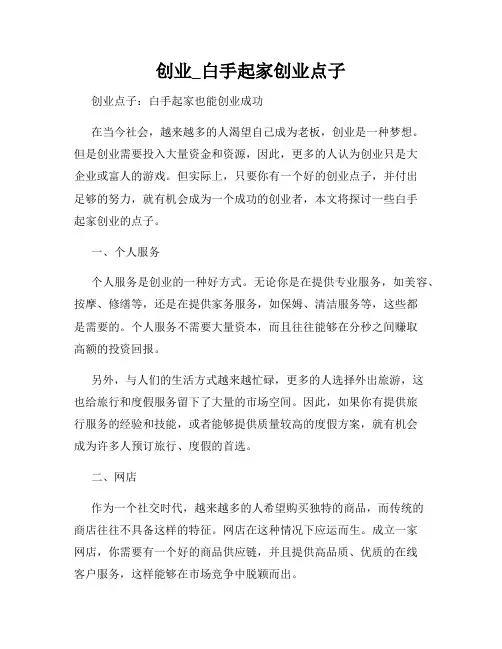 创业_白手起家创业点子

创业点子：白手起家也能创业成功

在当今社会，越来越多的人渴望自己成为老板，创业是一种梦想。但是创业需要投入大量资金和资源，因此，更多的人认为创业只是大企业或富人的游戏。但实际上，只要你有一个好的创业点子，并付出足够的努力，就有机会成为一个成功的创业者，本文将探讨一些白手起家创业的点子。

一、个人服务

个人服务是创业的一种好方式。无论你是在提供专业服务，如美容、按摩、修缮等，还是在提供家务服务，如保姆、清洁服务等，这些都是需要的。个人服务不需要大量资本，而且往往能够在分秒之间赚取高额的投资回报。

另外，与人们的生活方式越来越忙碌，更多的人选择外出旅游，这也给旅行和度假服务留下了大量的市场空间。因此，如果你有提供旅行服务的经验和技能，或者能够提供质量较高的度假方案，就有机会成为许多人预订旅行、度假的首选。

二、网店

作为一个社交时代，越来越多的人希望购买独特的商品，而传统的商店往往不具备这样的特征。网店在这种情况下应运而生。成立一家网店，你需要有一个好的商品供应链，并且提供高品质、优质的在线客户服务，这样能够在市场竞争中脱颖而出。